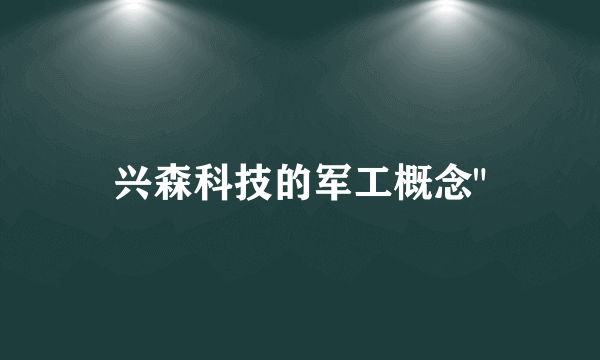 兴森科技的军工概念"